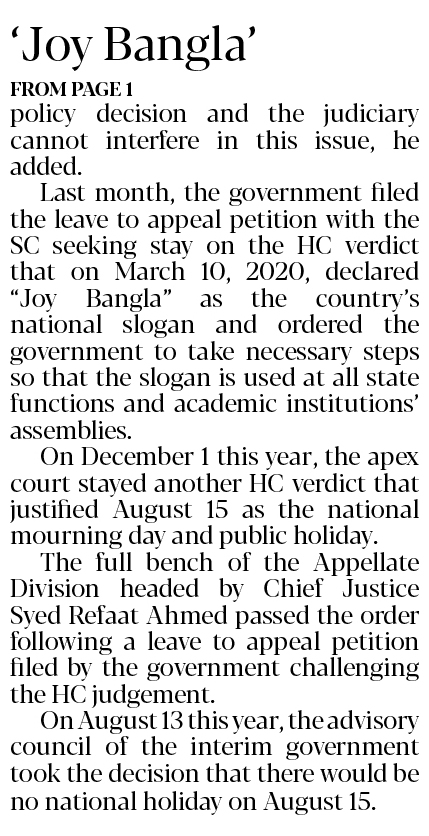 'Joy Bangla'

FROM PAGE 1

policy decision and the judiciary cannot interfere in this issue, he added.

Last month, the government filed the leave to appeal petition with the SC seeking stay on the HC verdict that on March 10, 2020, declared "Joy Bangla" as the country's national slogan and ordered the government to take necessary steps so that the slogan is used at all state functions and academic institutions' assemblies.

On December 1 this year, the apex court stayed another HC verdict that justified August 15 as the national mourning day and public holiday.

The full bench of the Appellate Division headed by Chief Justice Syed Refaat Ahmed passed the order following a leave to appeal petition filed by the government challenging the HC judgement.

On August 13 this year, the advisory council of the interim government took the decision that there would be no national holiday on August 15.